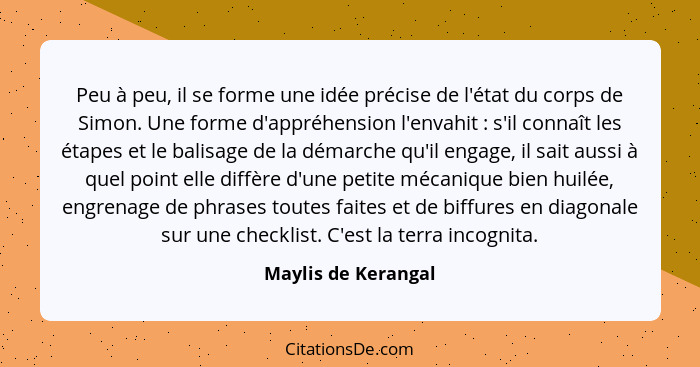 Peu à peu, il se forme une idée précise de l'état du corps de Simon. Une forme d'appréhension l'envahit : s'il connaît les étapes et le balisage de la démarche qu'il engage, il sait aussi à quel point elle diffère d'une petite mécanique bien huilée, engrenage de phrases toutes faites et de biffures en diagonale sur une checklist. C'est la terra incognita.

Maylis de Kerangal

CitationsDe.com